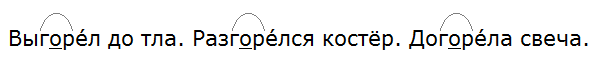 Выгоре́л до тла. Разгоре́лся костёр. Догоре́ла свеча.